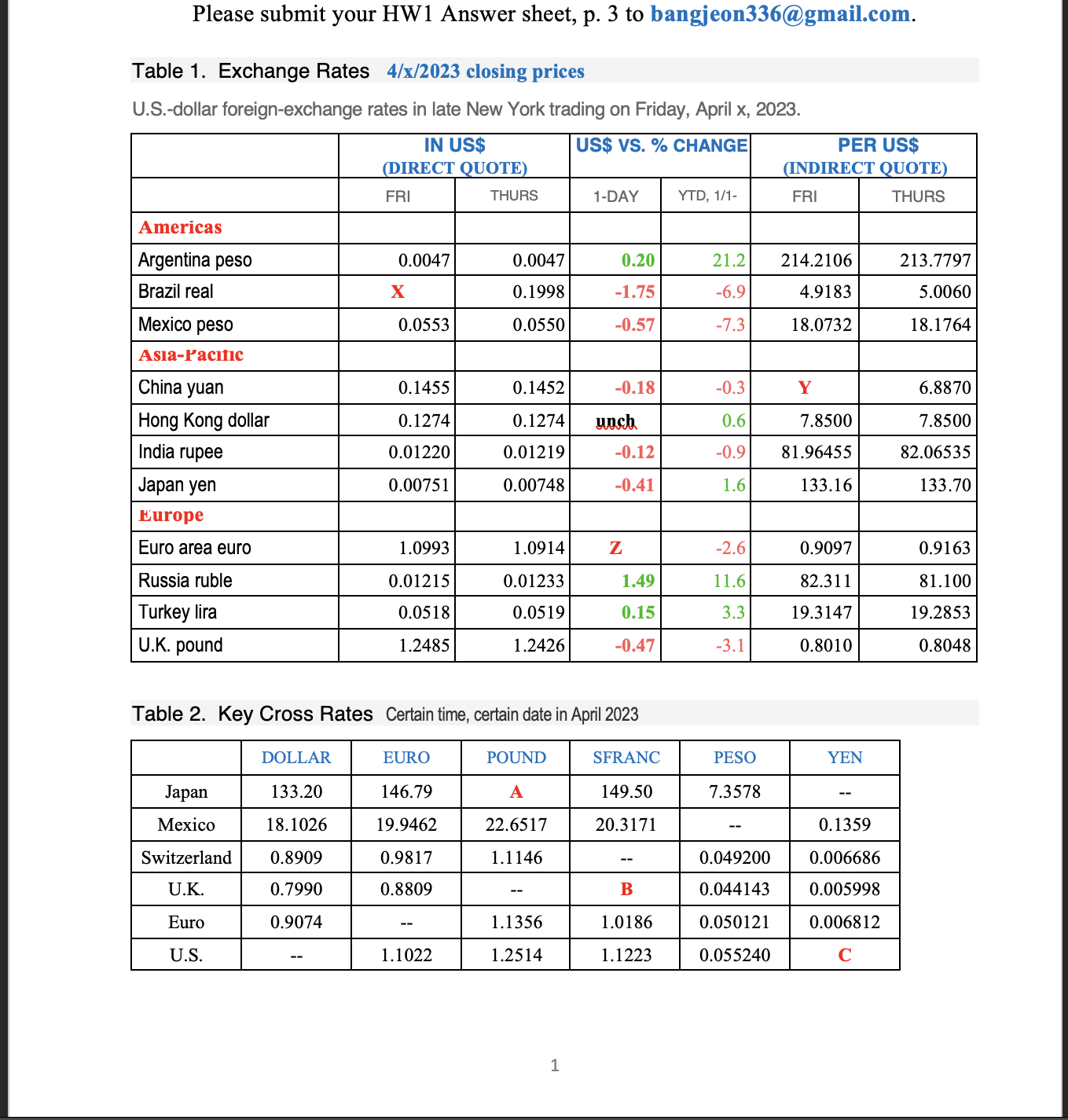 Please submit your HW1 Answer sheet, p. 3 to bangjeon336@gmail.com.

Table 1. Exchange Rates 4/x/2023 closing prices

U.S.-dollar foreign-exchange rates in late New York trading on Friday, April x, 2023.

| | IN US$ (DIRECT QUOTE) | | US$ VS. % CHANGE | | PER US$ (INDIRECT QUOTE) | |
|---|---|---|---|---|---|---|
| | FRI | THURS | 1-DAY | YTD, 1/1- | FRI | THURS |
| Americas | | | | | | |
| Argentina peso | 0.0047 | 0.0047 | 0.20 | 21.2 | 214.2106 | 213.7797 |
| Brazil real | X | 0.1998 | -1.75 | -6.9 | 4.9183 | 5.0060 |
| Mexico peso | 0.0553 | 0.0550 | -0.57 | -7.3 | 18.0732 | 18.1764 |
| Asia-Pacific | | | | | | |
| China yuan | 0.1455 | 0.1452 | -0.18 | -0.3 | Y | 6.8870 |
| Hong Kong dollar | 0.1274 | 0.1274 | unch | 0.6 | 7.8500 | 7.8500 |
| India rupee | 0.01220 | 0.01219 | -0.12 | -0.9 | 81.96455 | 82.06535 |
| Japan yen | 0.00751 | 0.00748 | -0.41 | 1.6 | 133.16 | 133.70 |
| Europe | | | | | | |
| Euro area euro | 1.0993 | 1.0914 | Z | -2.6 | 0.9097 | 0.9163 |
| Russia ruble | 0.01215 | 0.01233 | 1.49 | 11.6 | 82.311 | 81.100 |
| Turkey lira | 0.0518 | 0.0519 | 0.15 | 3.3 | 19.3147 | 19.2853 |
| U.K. pound | 1.2485 | 1.2426 | -0.47 | -3.1 | 0.8010 | 0.8048 |

Table 2. Key Cross Rates Certain time, certain date in April 2023

| | DOLLAR | EURO | POUND | SFRANC | PESO | YEN |
|---|---|---|---|---|---|---|
| Japan | 133.20 | 146.79 | A | 149.50 | 7.3578 | -- |
| Mexico | 18.1026 | 19.9462 | 22.6517 | 20.3171 | -- | 0.1359 |
| Switzerland | 0.8909 | 0.9817 | 1.1146 | -- | 0.049200 | 0.006686 |
| U.K. | 0.7990 | 0.8809 | -- | B | 0.044143 | 0.005998 |
| Euro | 0.9074 | -- | 1.1356 | 1.0186 | 0.050121 | 0.006812 |
| U.S. | -- | 1.1022 | 1.2514 | 1.1223 | 0.055240 | C |

1